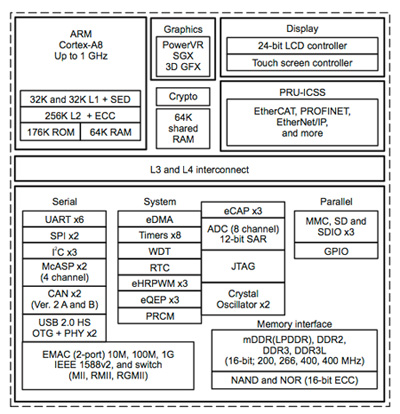 ARM
Cortex-A8
Up to 1 GHz

32K and 32K L1 + SED
256K L2 + ECC
176K ROM
64K RAM

Graphics
PowerVR
SGX
3D GFX

Crypto

64K
shared
RAM

Display
24-bit LCD controller
Touch screen controller

PRU-ICSS
EtherCAT, PROFINET, EtherNet/IP, and more

L3 and L4 interconnect

Serial
UART x6
SPI x2
$I^2C$ x3
McASP x2
(4 channel)
CAN x2
(Ver. 2 A and B)
USB 2.0 HS
OTG + PHY x2
EMAC (2-port) 10M, 100M, 1G
IEEE 1588v2, and switch
(MII, RMII, RGMII)

System
eDMA
Timers x8
WDT
RTC
eHRPWM x3
eQEP x3
PRCM

eCAP x3
ADC (8 channel)
12-bit SAR
JTAG
Crystal
Oscillator x2

Parallel
MMC, SD and
SDIO x3
GPIO

Memory interface
mDDR(LPDDR), DDR2,
DDR3, DDR3L
(16-bit; 200, 266, 400, 400 MHz)
NAND and NOR (16-bit ECC)